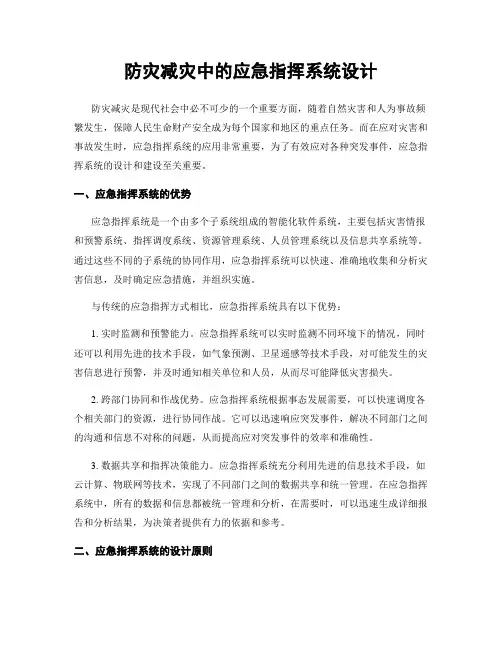 防灾减灾中的应急指挥系统设计

防灾减灾是现代社会中必不可少的一个重要方面，随着自然灾害和人为事故频繁发生，保障人民生命财产安全成为每个国家和地区的重点任务。而在应对灾害和事故发生时，应急指挥系统的应用非常重要，为了有效应对各种突发事件，应急指挥系统的设计和建设至关重要。

一、应急指挥系统的优势

应急指挥系统是一个由多个子系统组成的智能化软件系统，主要包括灾害情报和预警系统、指挥调度系统、资源管理系统、人员管理系统以及信息共享系统等。通过这些不同的子系统的协同作用，应急指挥系统可以快速、准确地收集和分析灾害信息，及时确定应急措施，并组织实施。

与传统的应急指挥方式相比，应急指挥系统具有以下优势：

1. 实时监测和预警能力。应急指挥系统可以实时监测不同环境下的情况，同时还可以利用先进的技术手段，如气象预测、卫星遥感等技术手段，对可能发生的灾害信息进行预警，并及时通知相关单位和人员，从而尽可能降低灾害损失。

2. 跨部门协同和作战优势。应急指挥系统根据事态发展需要，可以快速调度各个相关部门的资源，进行协同作战。它可以迅速响应突发事件，解决不同部门之间的沟通和信息不对称的问题，从而提高应对突发事件的效率和准确性。

3. 数据共享和指挥决策能力。应急指挥系统充分利用先进的信息技术手段，如云计算、物联网等技术，实现了不同部门之间的数据共享和统一管理。在应急指挥系统中，所有的数据和信息都被统一管理和分析，在需要时，可以迅速生成详细报告和分析结果，为决策者提供有力的依据和参考。

二、应急指挥系统的设计原则